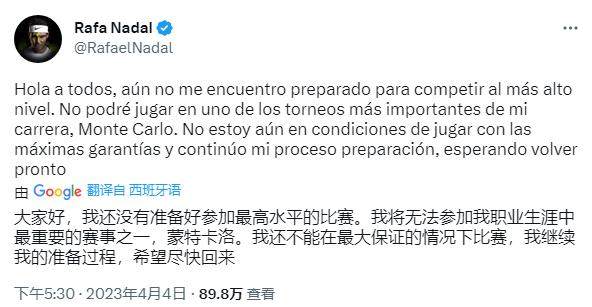 Rafa Nadal
@RafaelNadal

Hola a todos, aún no me encuentro preparado para competir al más alto nivel. No podré jugar en uno de los torneos más importantes de mi carrera, Monte Carlo. No estoy aún en condiciones de jugar con las máximas garantías y continúo mi proceso preparación, esperando volver pronto

由 Google 翻译自 西班牙语

大家好，我还没有准备好参加最高水平的比赛。我将无法参加我职业生涯中最重要的赛事之一，蒙特卡洛。我还不能在最大保证的情况下比赛，我继续我的准备过程，希望尽快回来

下午5:30 · 2023年4月4日 · 89.8万 查看